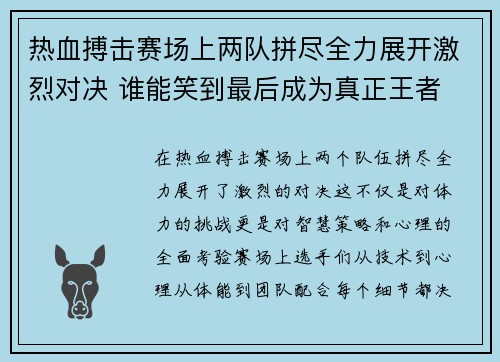 热血搏击赛场上两队拼尽全力展开激烈对决 谁能笑到最后成为真正王者

在热血搏击赛场上两个队伍拼尽全力展开了激烈的对决这不仅是对体力的挑战更是对智慧策略和心理的全面考验赛场上选手们从技术到心理从体能到团队配合每个细节都决